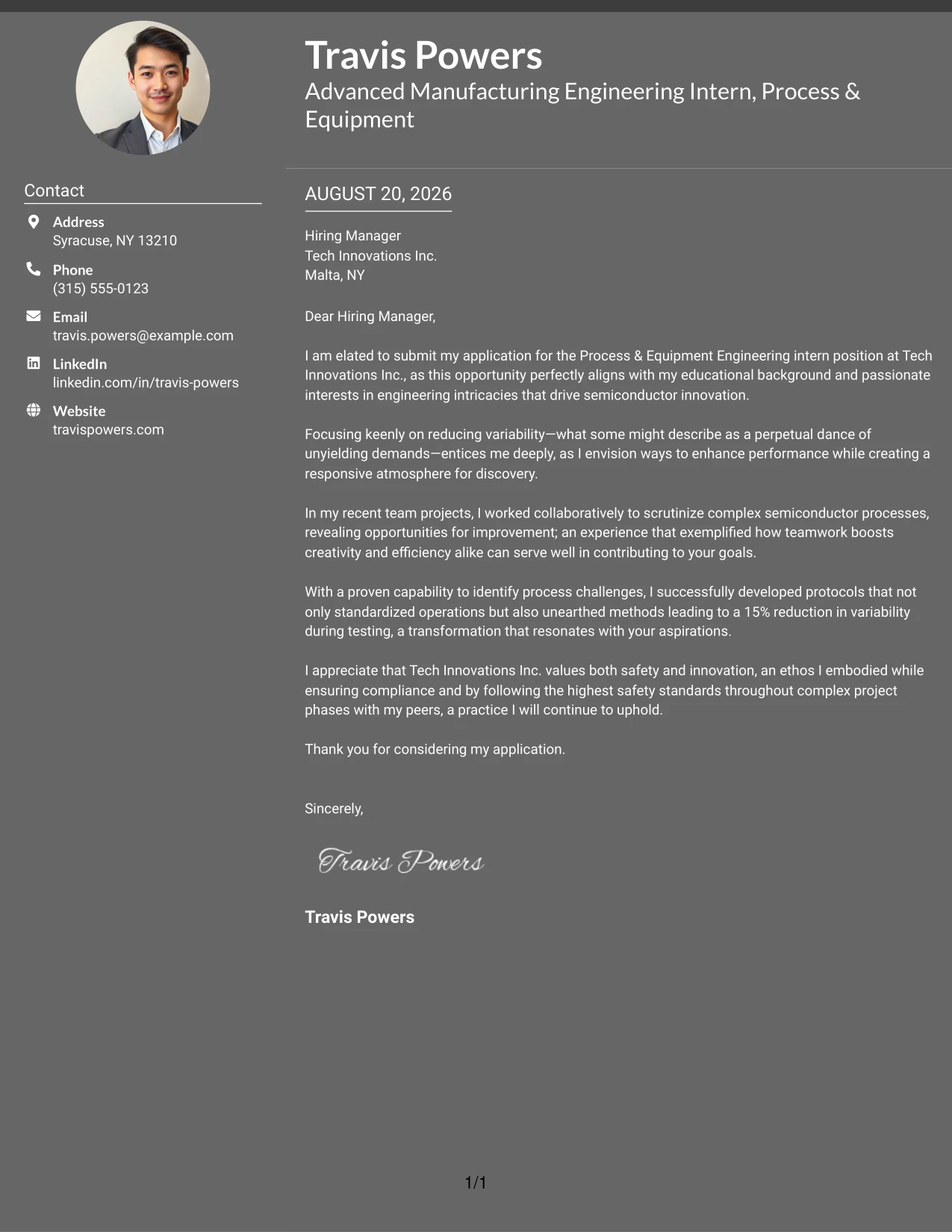 Travis Powers
Advanced Manufacturing Engineering Intern, Process & Equipment

Contact

Address
Syracuse, NY 13210

Phone
(315) 555-0123

Email
travis.powers@example.com

LinkedIn
linkedin.com/in/travis-powers

Website
travispowers.com

AUGUST 20, 2026

Hiring Manager
Tech Innovations Inc.
Malta, NY

Dear Hiring Manager,

I am elated to submit my application for the Process & Equipment Engineering intern position at Tech Innovations Inc., as this opportunity perfectly aligns with my educational background and passionate interests in engineering intricacies that drive semiconductor innovation.

Focusing keenly on reducing variability—what some might describe as a perpetual dance of unyielding demands—entices me deeply, as I envision ways to enhance performance while creating a responsive atmosphere for discovery.

In my recent team projects, I worked collaboratively to scrutinize complex semiconductor processes, revealing opportunities for improvement; an experience that exemplified how teamwork boosts creativity and efficiency alike can serve well in contributing to your goals.

With a proven capability to identify process challenges, I successfully developed protocols that not only standardized operations but also unearthed methods leading to a 15% reduction in variability during testing, a transformation that resonates with your aspirations.

I appreciate that Tech Innovations Inc. values both safety and innovation, an ethos I embodied while ensuring compliance and by following the highest safety standards throughout complex project phases with my peers, a practice I will continue to uphold.

Thank you for considering my application.

Sincerely,

Travis Powers

Travis Powers

1/1